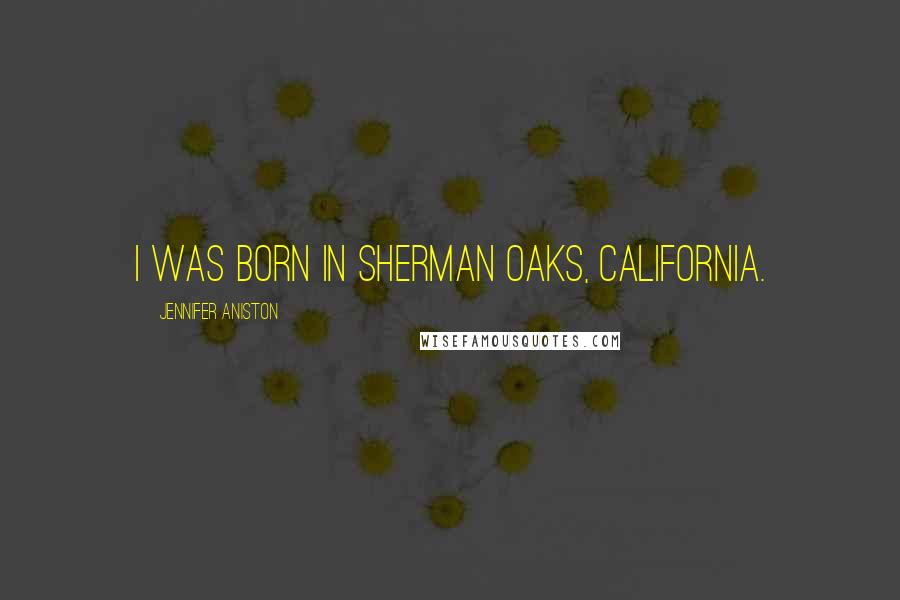 I WAS BORN IN SHERMAN OAKS, CALIFORNIA.

JENNIFER ANISTON

WISEFAMOUSQUOTES.COM